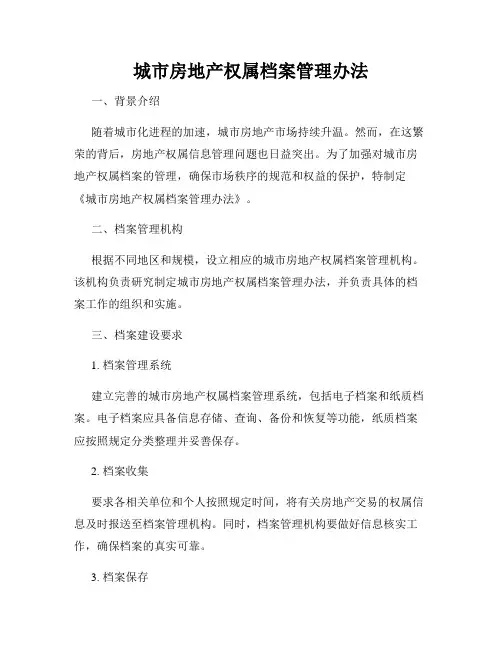 城市房地产权属档案管理办法

一、背景介绍

随着城市化进程的加速，城市房地产市场持续升温。然而，在这繁荣的背后，房地产权属信息管理问题也日益突出。为了加强对城市房地产权属档案的管理，确保市场秩序的规范和权益的保护，特制定《城市房地产权属档案管理办法》。

二、档案管理机构

根据不同地区和规模，设立相应的城市房地产权属档案管理机构。该机构负责研究制定城市房地产权属档案管理办法，并负责具体的档案工作的组织和实施。

三、档案建设要求

1. 档案管理系统

建立完善的城市房地产权属档案管理系统，包括电子档案和纸质档案。电子档案应具备信息存储、查询、备份和恢复等功能，纸质档案应按照规定分类整理并妥善保存。

2. 档案收集

要求各相关单位和个人按照规定时间，将有关房地产交易的权属信息及时报送至档案管理机构。同时，档案管理机构要做好信息核实工作，确保档案的真实可靠。

3. 档案保存